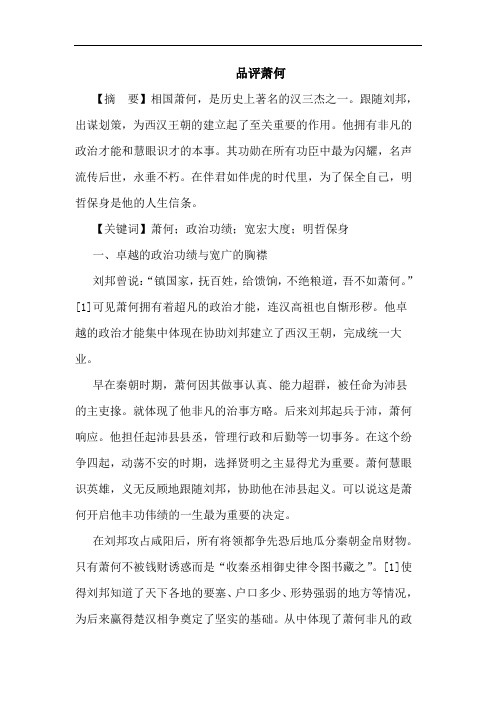 品评萧何

【摘　要】相国萧何，是历史上著名的汉三杰之一。跟随刘邦，出谋划策，为西汉王朝的建立起了至关重要的作用。他拥有非凡的政治才能和慧眼识才的本事。其功勋在所有功臣中最为闪耀，名声流传后世，永垂不朽。在伴君如伴虎的时代里，为了保全自己，明哲保身是他的人生信条。

【关键词】萧何；政治功绩；宽宏大度；明哲保身

一、卓越的政治功绩与宽广的胸襟

刘邦曾说："镇国家，抚百姓，给馈饷，不绝粮道，吾不如萧何。"[1]可见萧何拥有着超凡的政治才能，连汉高祖也自惭形秽。他卓越的政治才能集中体现在协助刘邦建立了西汉王朝，完成统一大业。

早在秦朝时期，萧何因其做事认真、能力超群，被任命为沛县的主吏掾。就体现了他非凡的治事方略。后来刘邦起兵于沛，萧何响应。他担任起沛县县丞，管理行政和后勤等一切事务。在这个纷争四起，动荡不安的时期，选择贤明之主显得尤为重要。萧何慧眼识英雄，义无反顾地跟随刘邦，协助他在沛县起义。可以说这是萧何开启他丰功伟绩的一生最为重要的决定。

在刘邦攻占咸阳后，所有将领都争先恐后地瓜分秦朝金帛财物。只有萧何不被钱财诱惑而是"收秦丞相御史律令图书藏之"。[1]使得刘邦知道了天下各地的要塞、户口多少、形势强弱的地方等情况，为后来赢得楚汉相争奠定了坚实的基础。从中体现了萧何非凡的政